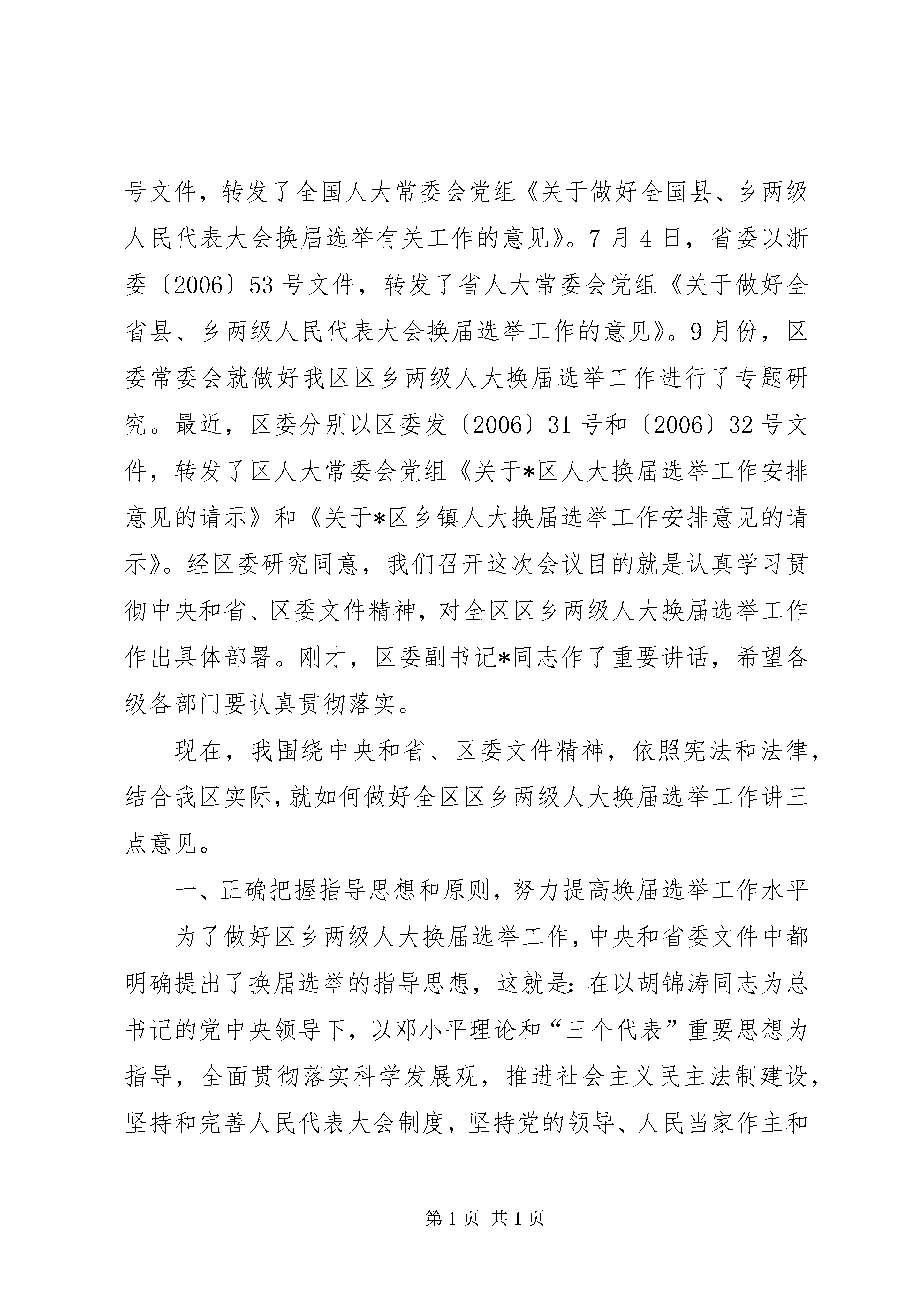 号文件，转发了全国人大常委会党组《关于做好全国县、乡两级人民代表大会换届选举有关工作的意见》。7月4日，省委以浙委〔2006〕53号文件，转发了省人大常委会党组《关于做好全省县、乡两级人民代表大会换届选举工作的意见》。9月份，区委常委会就做好我区区乡两级人大换届选举工作进行了专题研究。最近，区委分别以区委发〔2006〕31号和〔2006〕32号文件，转发了区人大常委会党组《关于*区人大换届选举工作安排意见的请示》和《关于*区乡镇人大换届选举工作安排意见的请示》。经区委研究同意，我们召开这次会议目的就是认真学习贯彻中央和省、区委文件精神，对全区区乡两级人大换届选举工作作出具体部署。刚才，区委副书记*同志作了重要讲话，希望各级各部门要认真贯彻落实。

现在，我围绕中央和省、区委文件精神，依照宪法和法律，结合我区实际，就如何做好全区区乡两级人大换届选举工作讲三点意见。

一、正确把握指导思想和原则，努力提高换届选举工作水平

为了做好区乡两级人大换届选举工作，中央和省委文件中都明确提出了换届选举的指导思想，这就是：在以胡锦涛同志为总书记的党中央领导下，以邓小平理论和“三个代表”重要思想为指导，全面贯彻落实科学发展观，推进社会主义民主法制建设，坚持和完善人民代表大会制度，坚持党的领导、人民当家作主和

第1页 共1页